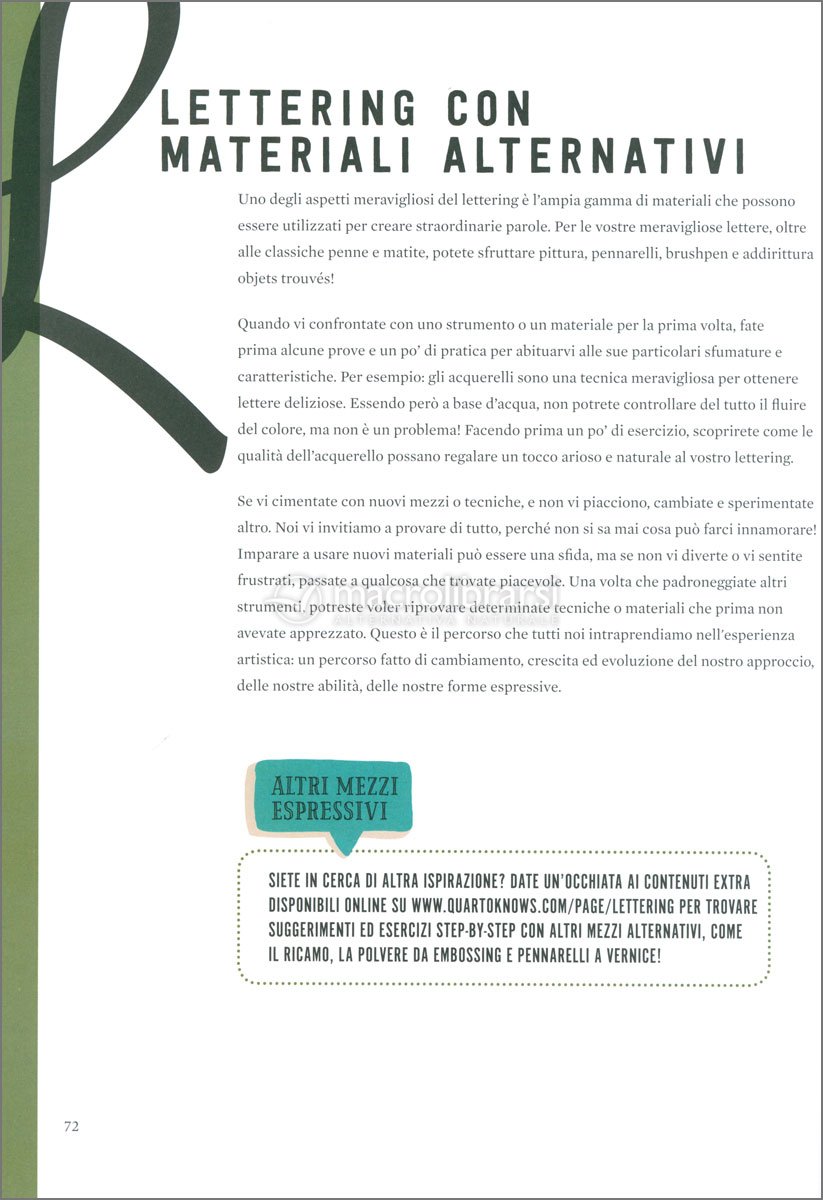 LETTERING CON MATERIALI ALTERNATIVI

Uno degli aspetti meravigliosi del lettering è l'ampia gamma di materiali che possono essere utilizzati per creare straordinarie parole. Per le vostre meravigliose lettere, oltre alle classiche penne e matite, potete sfruttare pittura, pennarelli, brushpen e addirittura objets trouvés!

Quando vi confrontate con uno strumento o un materiale per la prima volta, fate prima alcune prove e un po' di pratica per abituarvi alle sue particolari sfumature e caratteristiche. Per esempio: gli acquerelli sono una tecnica meravigliosa per ottenere lettere deliziose. Essendo però a base d'acqua, non potrete controllare del tutto il fluire del colore, ma non è un problema! Facendo prima un po' di esercizio, scoprirete come le qualità dell'acquerello possano regalare un tocco arioso e naturale al vostro lettering.

Se vi cimentate con nuovi mezzi o tecniche, e non vi piacciono, cambiate e sperimentate altro. Noi vi invitiamo a provare di tutto, perché non si sa mai cosa può farci innamorare! Imparare a usare nuovi materiali può essere una sfida, ma se non vi diverte o vi sentite frustrati, passate a qualcosa che trovate piacevole. Una volta che padroneggiate altri strumenti, potreste voler riprovare determinate tecniche o materiali che prima non avevate apprezzato. Questo è il percorso che tutti noi intraprendiamo nell'esperienza artistica: un percorso fatto di cambiamento, crescita ed evoluzione del nostro approccio, delle nostre abilità, delle nostre forme espressive.

macrolibrarsi
ALTERNATIVA NATURALE

ALTRI MEZZI ESPRESSIVI

SIETE IN CERCA DI ALTRA ISPIRAZIONE? DATE UN'OCCHIATA AI CONTENUTI EXTRA DISPONIBILI ONLINE SU WWW.QUARTOKNOWS.COM/PAGE/LETTERING PER TROVARE SUGGERIMENTI ED ESERCIZI STEP-BY-STEP CON ALTRI MEZZI ALTERNATIVI, COME IL RICAMO, LA POLVERE DA EMBOSSING E PENNARELLI A VERNICE!

72